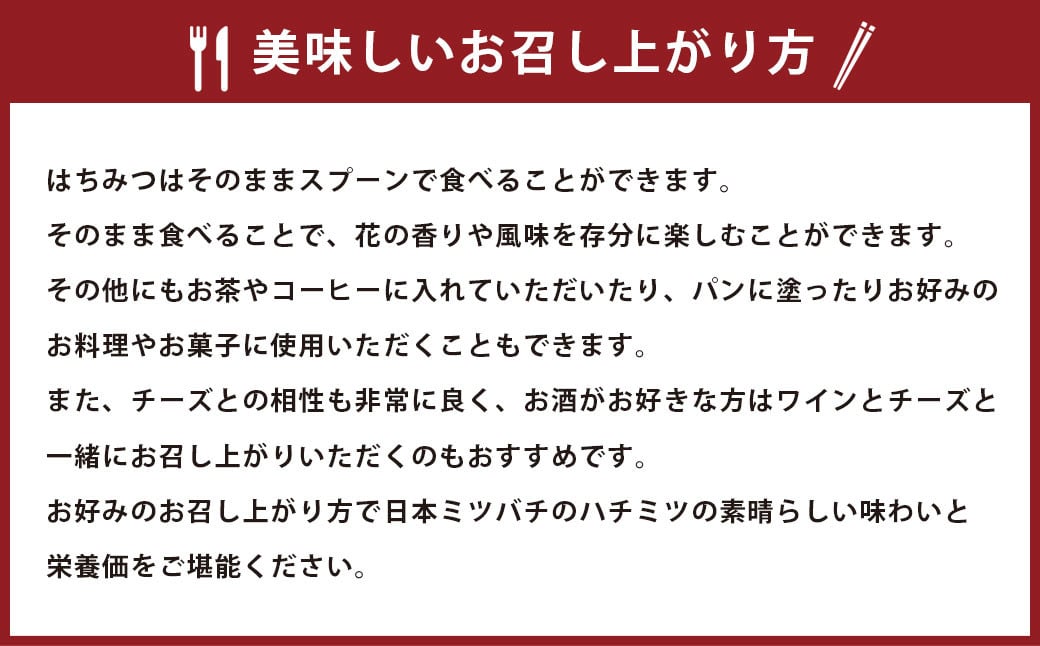 美味しいお召し上がり方

はちみつはそのままスプーンで食べることができます。
そのまま食べることで、花の香りや風味を存分に楽しむことができます。
その他にもお茶やコーヒーに入れていただいたり、パンに塗ったりお好みのお料理やお菓子に使用いただくこともできます。
また、チーズとの相性も非常に良く、お酒がお好きな方はワインとチーズと一緒にお召し上がりいただくのもおすすめです。
お好みのお召し上がり方で日本ミツバチのハチミツの素晴らしい味わいと栄養価をご堪能ください。